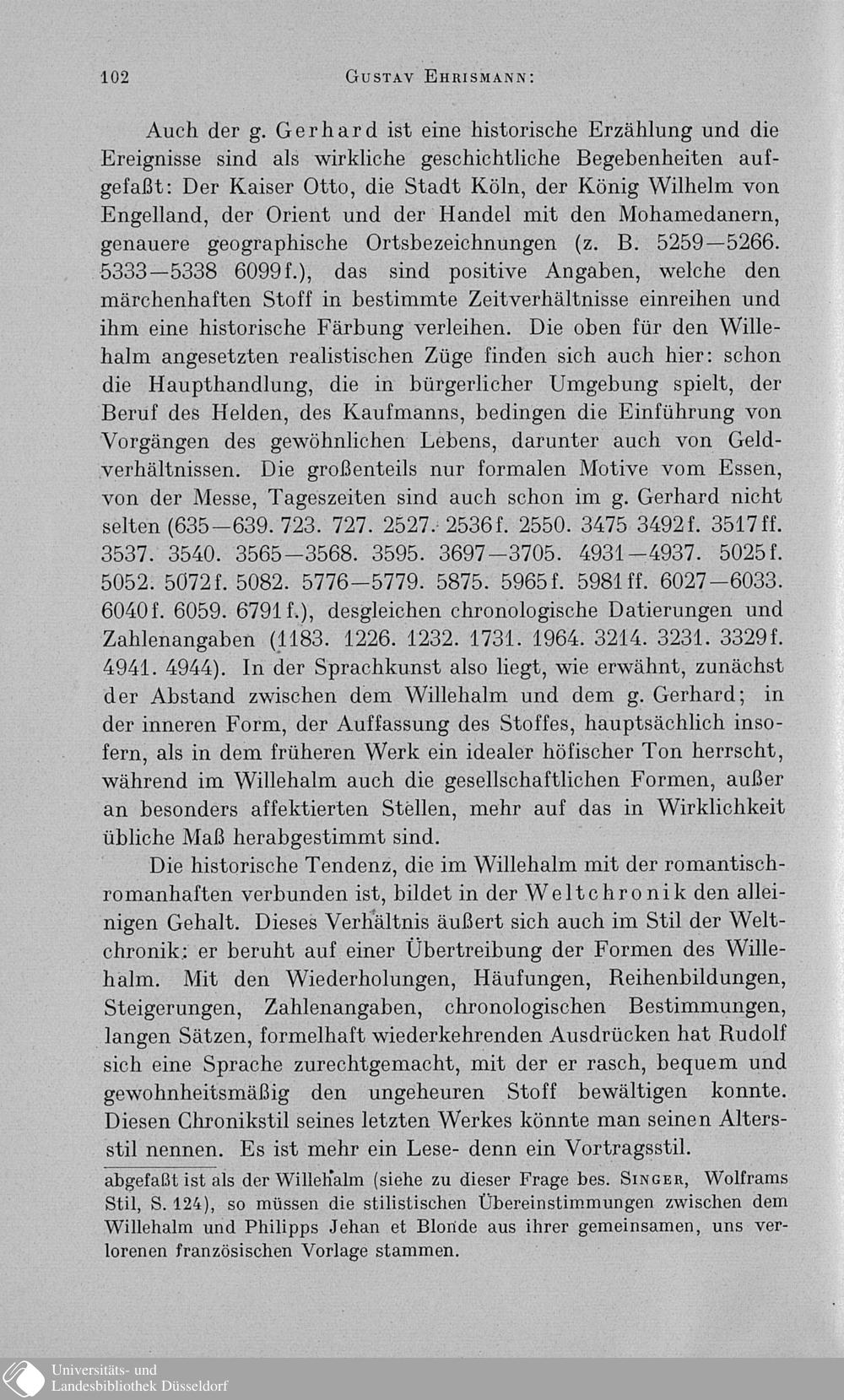 102 GUSTAV EHRISMANN:

Auch der g. Gerhard ist eine historische Erzählung und die Ereignisse sind als wirkliche geschichtliche Begebenheiten aufgefaßt: Der Kaiser Otto, die Stadt Köln, der König Wilhelm von Engelland, der Orient und der Handel mit den Mohamedanern, genauere geographische Ortsbezeichnungen (z. B. 5259—5266. 5333—5338 6099f.), das sind positive Angaben, welche den märchenhaften Stoff in bestimmte Zeitverhältnisse einreihen und ihm eine historische Färbung verleihen. Die oben für den Willehalm angesetzten realistischen Züge finden sich auch hier: schon die Haupthandlung, die in bürgerlicher Umgebung spielt, der Beruf des Helden, des Kaufmanns, bedingen die Einführung von Vorgängen des gewöhnlichen Lebens, darunter auch von Geldverhältnissen. Die großenteils nur formalen Motive vom Essen, von der Messe, Tageszeiten sind auch schon im g. Gerhard nicht selten (635—639. 723. 727. 2527. 2536f. 2550. 3475 3492f. 3517ff. 3537. 3540. 3565—3568. 3595. 3697—3705. 4931—4937. 5025f. 5052. 5072f. 5082. 5776—5779. 5875. 5965f. 5981ff. 6027—6033. 6040f. 6059. 6791f.), desgleichen chronologische Datierungen und Zahlenangaben (1183. 1226. 1232. 1731. 1964. 3214. 3231. 3329f. 4941. 4944). In der Sprachkunst also liegt, wie erwähnt, zunächst der Abstand zwischen dem Willehalm und dem g. Gerhard; in der inneren Form, der Auffassung des Stoffes, hauptsächlich insofern, als in dem früheren Werk ein idealer höfischer Ton herrscht, während im Willehalm auch die gesellschaftlichen Formen, außer an besonders affektierten Stellen, mehr auf das in Wirklichkeit übliche Maß herabgestimmt sind.

Die historische Tendenz, die im Willehalm mit der romantisch-romanhaften verbunden ist, bildet in der Weltchronik den alleinigen Gehalt. Dieses Verhältnis äußert sich auch im Stil der Weltchronik: er beruht auf einer Übertreibung der Formen des Willehalm. Mit den Wiederholungen, Häufungen, Reihenbildungen, Steigerungen, Zahlenangaben, chronologischen Bestimmungen, langen Sätzen, formelhaft wiederkehrenden Ausdrücken hat Rudolf sich eine Sprache zurechtgemacht, mit der er rasch, bequem und gewohnheitsmäßig den ungeheuren Stoff bewältigen konnte. Diesen Chronikstil seines letzten Werkes könnte man seinen Altersstil nennen. Es ist mehr ein Lese- denn ein Vortragsstil.

abgefaßt ist als der Willehalm (siehe zu dieser Frage bes. SINGER, Wolframs Stil, S. 124), so müssen die stilistischen Übereinstimmungen zwischen dem Willehalm und Philipps Jehan et Blonde aus ihrer gemeinsamen, uns verlorenen französischen Vorlage stammen.

Universitäts- und Landesbibliothek Düsseldorf